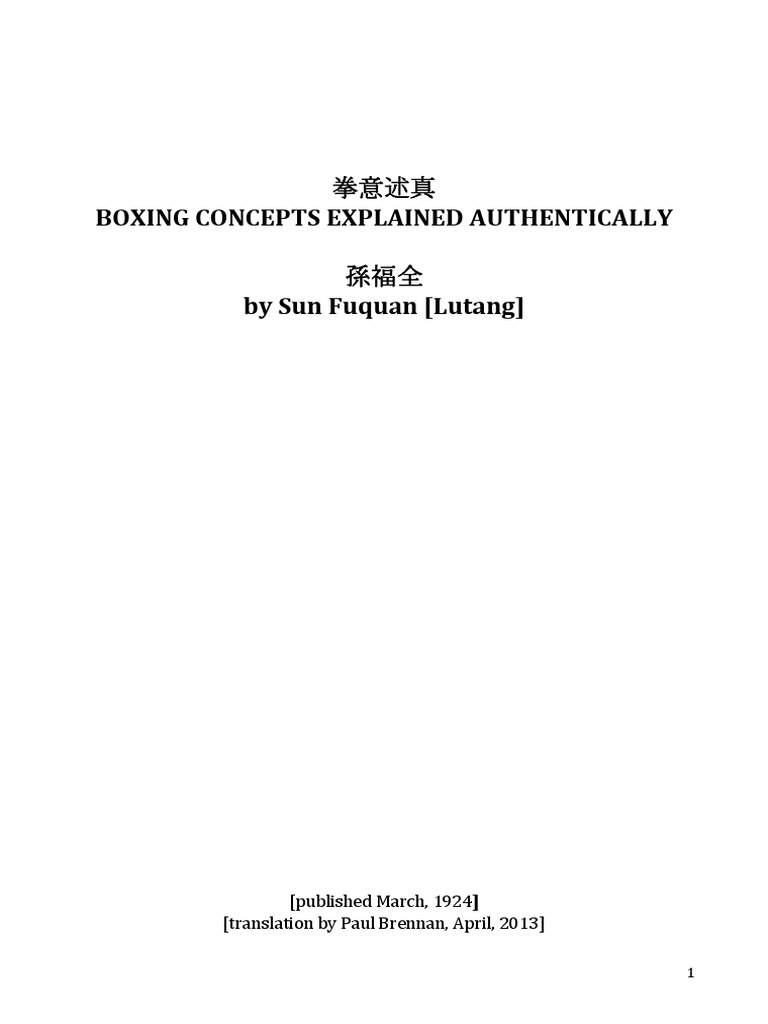 拳意述真
BOXING CONCEPTS EXPLAINED AUTHENTICALLY

孫福全
by Sun Fuquan [Lutang]

[published March, 1924]
[translation by Paul Brennan, April, 2013]

1